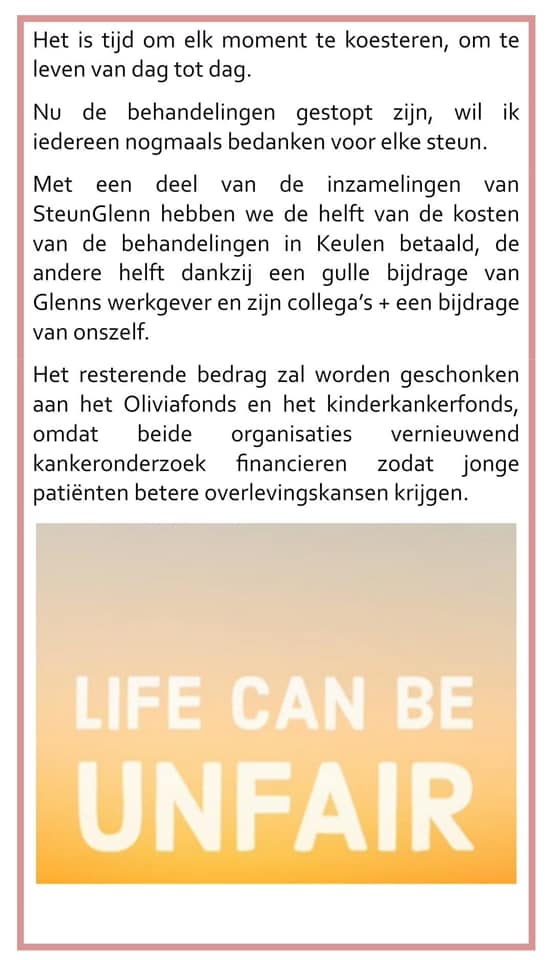 Het is tijd om elk moment te koesteren, om te leven van dag tot dag.

Nu de behandelingen gestopt zijn, wil ik iedereen nogmaals bedanken voor elke steun.

Met een deel van de inzamelingen van SteunGlenn hebben we de helft van de kosten van de behandelingen in Keulen betaald, de andere helft dankzij een gulle bijdrage van Glenns werkgever en zijn collega's + een bijdrage van onszelf.

Het resterende bedrag zal worden geschonken aan het Oliviafonds en het kinderkankerfonds, omdat beide organisaties vernieuwend kankeronderzoek financieren zodat jonge patiënten betere overlevingskansen krijgen.

LIFE CAN BE
UNFAIR